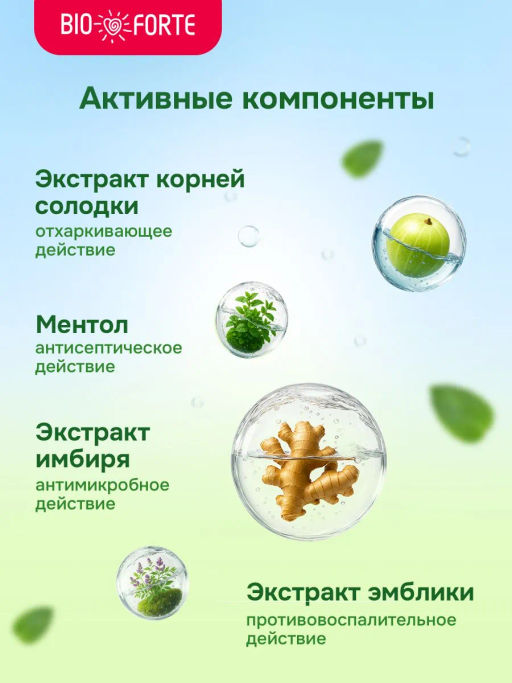 BIO FORTE

Активные компоненты

Экстракт корней солодки
отхаркивающее действие

Ментол
антисептическое действие

Экстракт имбиря
антимикробное действие

Экстракт эмблики
противовоспалительное действие